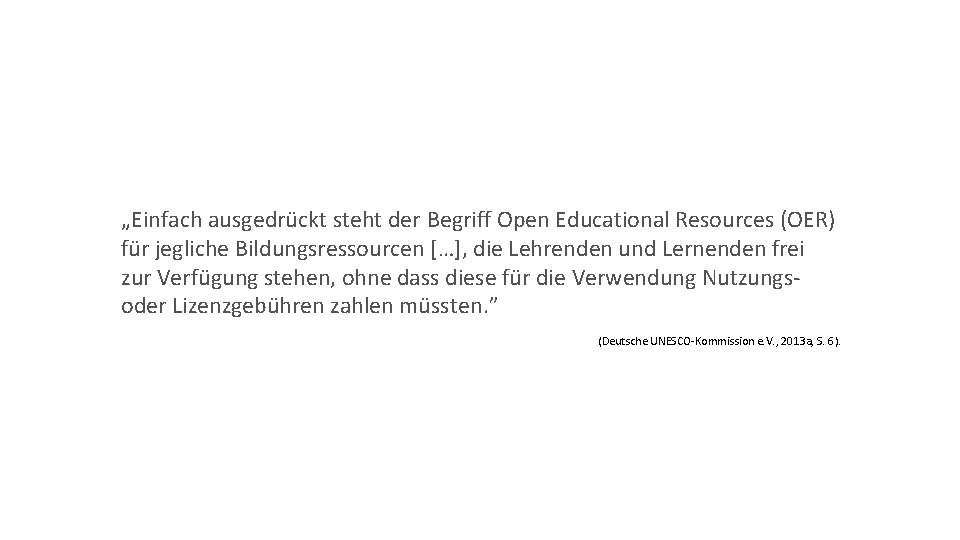 „Einfach ausgedrückt steht der Begriff Open Educational Resources (OER) für jegliche Bildungsressourcen […], die Lehrenden und Lernenden frei zur Verfügung stehen, ohne dass diese für die Verwendung Nutzungs- oder Lizenzgebühren zahlen müssten."

(Deutsche UNESCO-Kommission e.V., 2013a, S. 6).